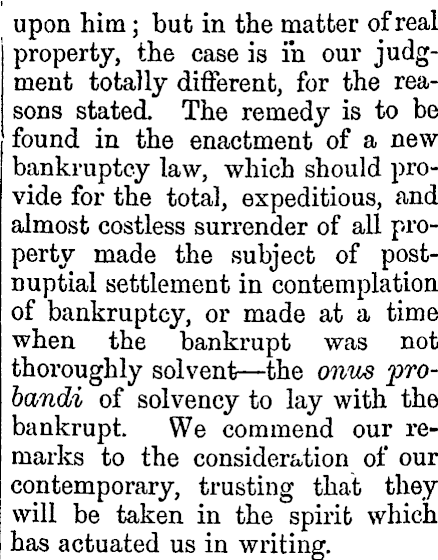 upon him; but in the matter of real property, the case is in our judgment totally different, for the reasons stated. The remedy is to be found in the enactment of a new bankruptcy law, which should provide for the total, expeditious, and almost costless surrender of all property made the subject of postnuptial settlement in contemplation of bankruptcy, or made at a time when the bankrupt was not thoroughly solvent—the onus probandi of solvency to lay with the bankrupt. We commend our remarks to the consideration of our contemporary, trusting that they will be taken in the spirit which has actuated us in writing.